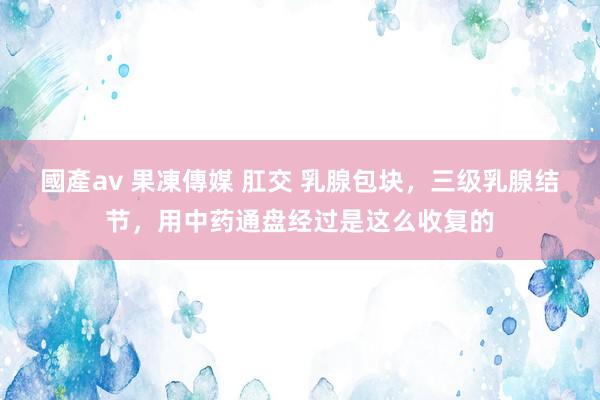 國產av 果凍傳媒 肛交 乳腺包块，三级乳腺结节，用中药通盘经过是这么收复的